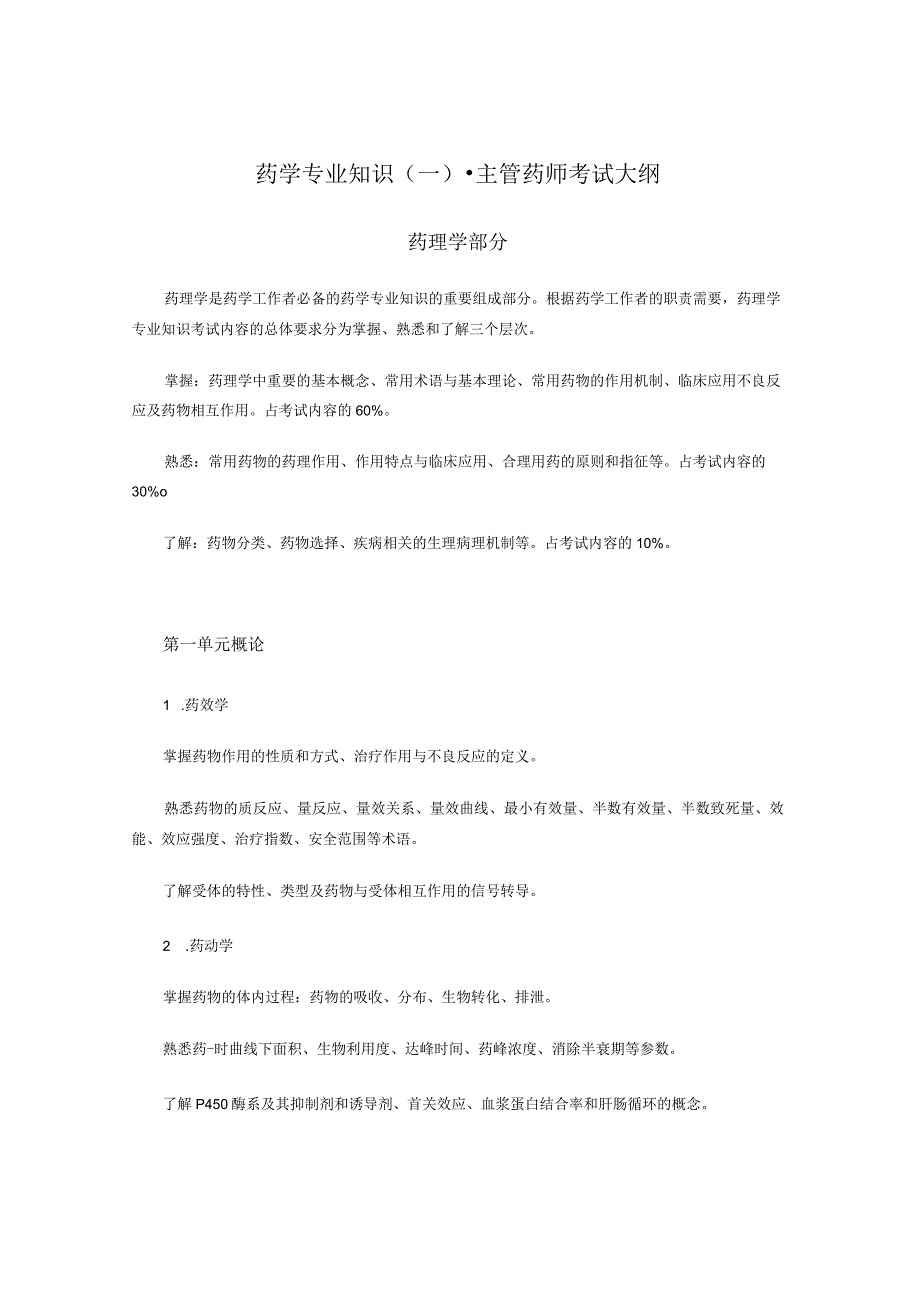 药学专业知识（一）•主管药师考试大纲

药理学部分

药理学是药学工作者必备的药学专业知识的重要组成部分。根据药学工作者的职责需要，药理学专业知识考试内容的总体要求分为掌握、熟悉和了解三个层次。

掌握：药理学中重要的基本概念、常用术语与基本理论、常用药物的作用机制、临床应用不良反应及药物相互作用。占考试内容的60%。

熟悉：常用药物的药理作用、作用特点与临床应用、合理用药的原则和指征等。占考试内容的30%o

了解：药物分类、药物选择、疾病相关的生理病理机制等。占考试内容的10%。

第一单元概论

1 .药效学

掌握药物作用的性质和方式、治疗作用与不良反应的定义。

熟悉药物的质反应、量反应、量效关系、量效曲线、最小有效量、半数有效量、半数致死量、效能、效应强度、治疗指数、安全范围等术语。

了解受体的特性、类型及药物与受体相互作用的信号转导。

2 .药动学

掌握药物的体内过程：药物的吸收、分布、生物转化、排泄。

熟悉药-时曲线下面积、生物利用度、达峰时间、药峰浓度、消除半衰期等参数。

了解P450酶系及其抑制剂和诱导剂、首关效应、血浆蛋白结合率和肝肠循环的概念。